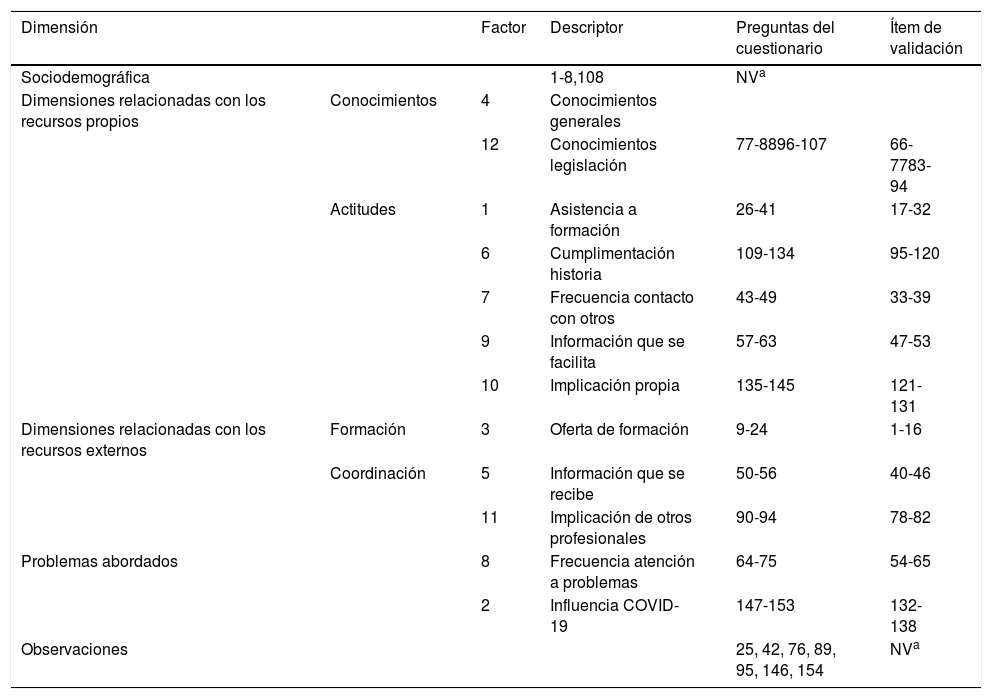 | Dimensión | | Factor | Descriptor | Preguntas del cuestionario | Ítem de validación |
|---|---|---|---|---|---|
| Sociodemográfica | | | 1-8,108 | NV$^a$ | |
| Dimensiones relacionadas con los recursos propios | Conocimientos | 4 | Conocimientos generales | | |
| | | 12 | Conocimientos legislación | 77-8896-107 | 66-7783-94 |
| | Actitudes | 1 | Asistencia a formación | 26-41 | 17-32 |
| | | 6 | Cumplimentación historia | 109-134 | 95-120 |
| | | 7 | Frecuencia contacto con otros | 43-49 | 33-39 |
| | | 9 | Información que se facilita | 57-63 | 47-53 |
| | | 10 | Implicación propia | 135-145 | 121-131 |
| Dimensiones relacionadas con los recursos externos | Formación | 3 | Oferta de formación | 9-24 | 1-16 |
| | Coordinación | 5 | Información que se recibe | 50-56 | 40-46 |
| | | 11 | Implicación de otros profesionales | 90-94 | 78-82 |
| Problemas abordados | | 8 | Frecuencia atención a problemas | 64-75 | 54-65 |
| | | 2 | Influencia COVID-19 | 147-153 | 132-138 |
| Observaciones | | | | 25, 42, 76, 89, 95, 146, 154 | NV$^a$ |